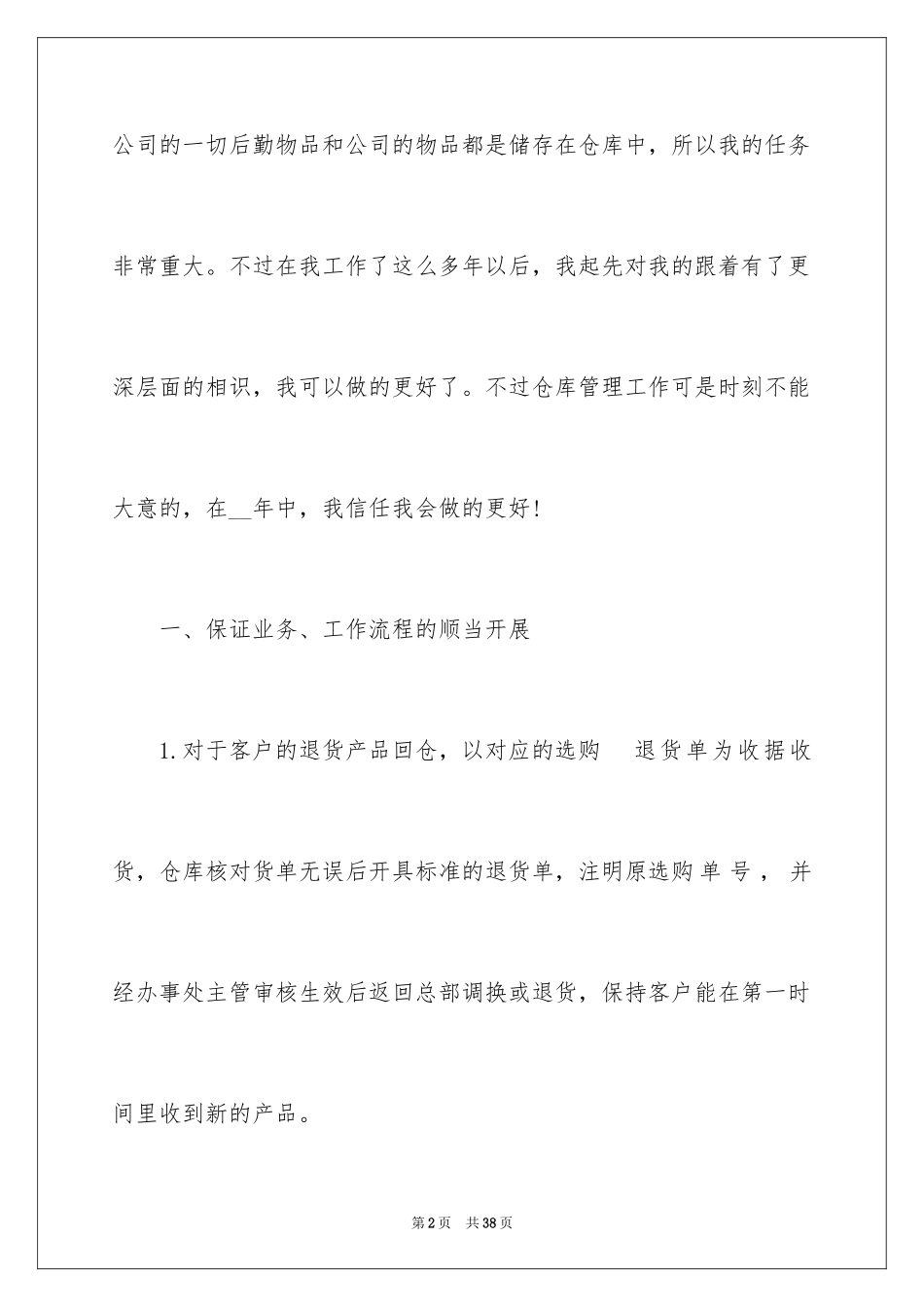 公司的一切后勤物品和公司的物品都是储存在仓库中，所以我的任务非常重大。不过在我工作了这么多年以后，我起先对我的跟着有了更深层面的相识，我可以做的更好了。不过仓库管理工作可是时刻不能大意的，在__年中，我信任我会做的更好！

一、保证业务、工作流程的顺当开展

1.对于客户的退货产品回仓，以对应的选购 退货单为收据收货，仓库核对货单无误后开具标准的退货单，注明原选购单号，并经办事处主管审核生效后返回总部调换或退货，保持客户能在第一时间里收到新的产品。

第2页 共38页